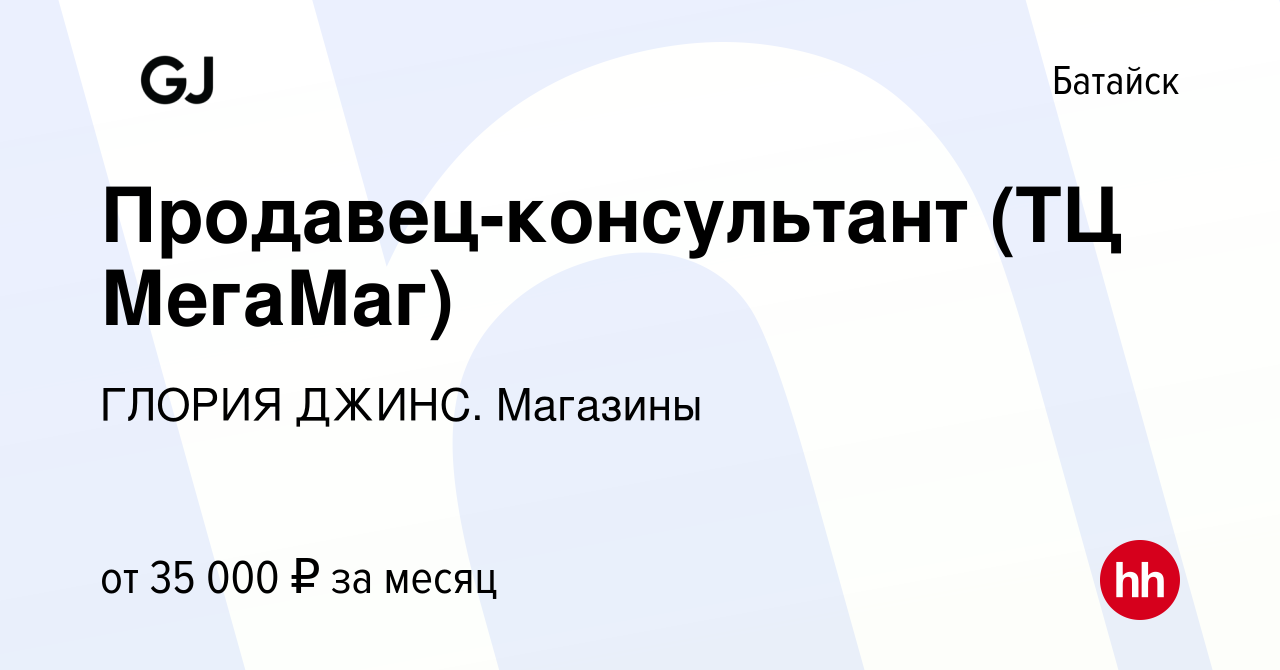 GJ

Батайск

Продавец-консультант (ТЦ МегаМаг)

ГЛОРИЯ ДЖИНС. Магазины

от 35 000 ₽ за месяц

hh